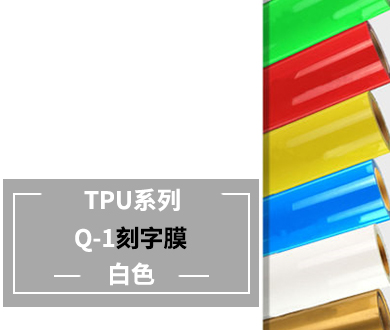 TPU系列

Q-1刻字膜

白色